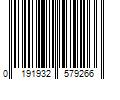 0 191932 579266